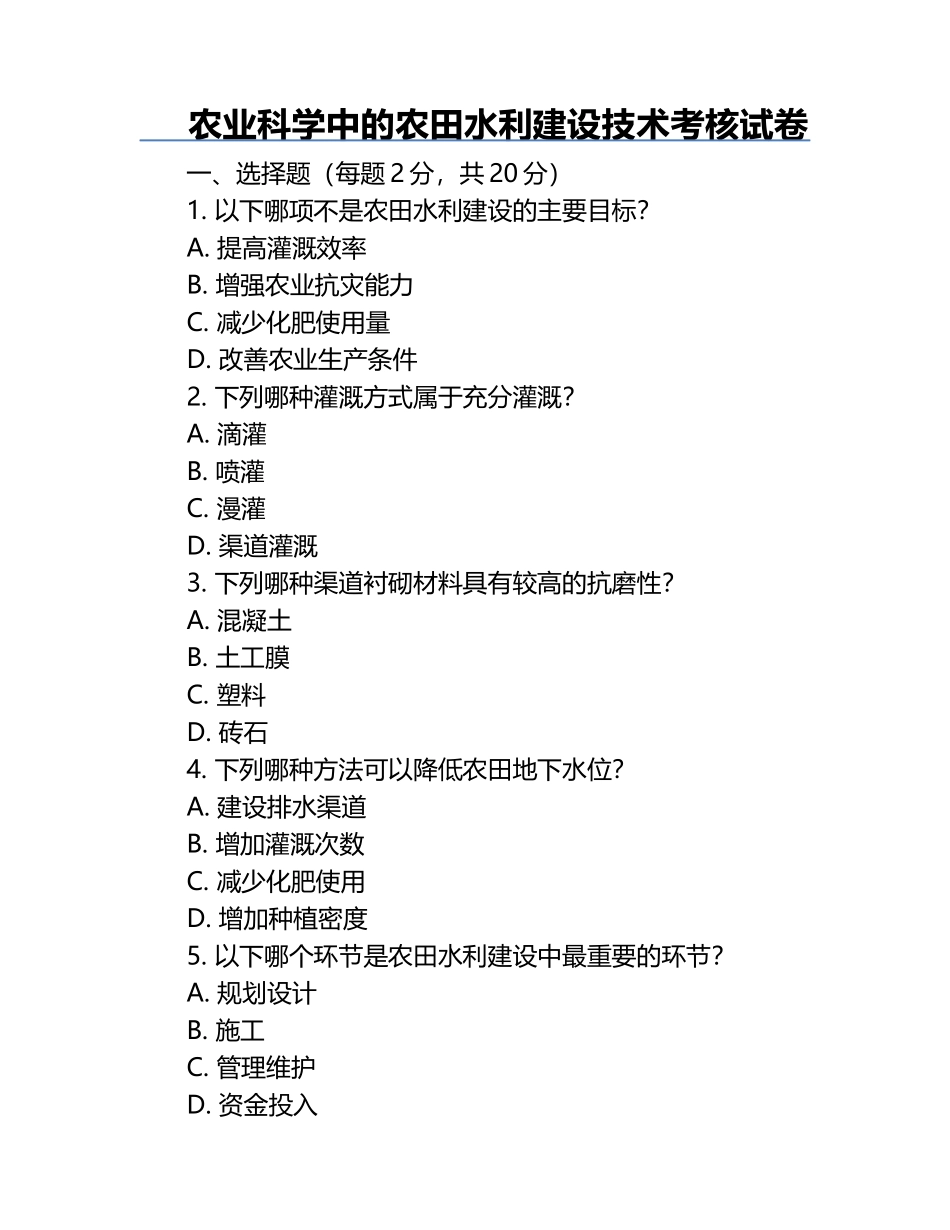 农业科学中的农田水利建设技术考核试卷

一、选择题（每题 2 分，共 20 分）

1. 以下哪项不是农田水利建设的主要目标？
A. 提高灌溉效率
B. 增强农业抗灾能力
C. 减少化肥使用量
D. 改善农业生产条件

2. 下列哪种灌溉方式属于充分灌溉？
A. 滴灌
B. 喷灌
C. 漫灌
D. 渠道灌溉

3. 下列哪种渠道衬砌材料具有较高的抗磨性？
A. 混凝土
B. 土工膜
C. 塑料
D. 砖石

4. 下列哪种方法可以降低农田地下水位？
A. 建设排水渠道
B. 增加灌溉次数
C. 减少化肥使用
D. 增加种植密度

5. 以下哪个环节是农田水利建设中最重要的环节？
A. 规划设计
B. 施工
C. 管理维护
D. 资金投入